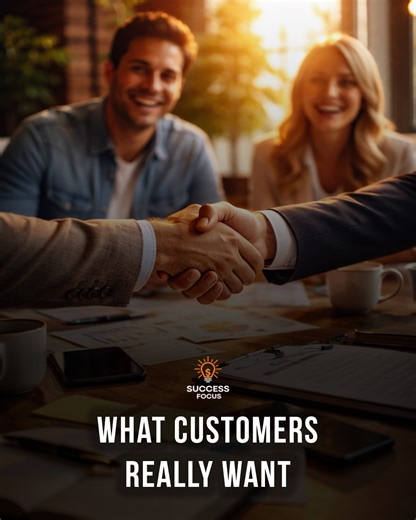 SUCCESS FOCUS

WHAT CUSTOMERS REALLY WANT